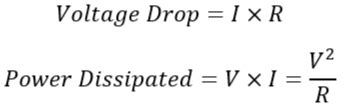 $Voltage\ Drop = I \times R$

$Power\ Dissipated = V \times I = \frac{V^2}{R}$